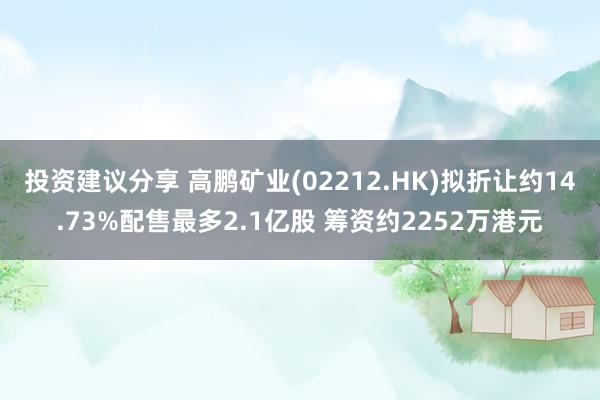 投资建议分享 高鹏矿业(02212.HK)拟折让约14.73%配售最多2.1亿股 筹资约2252万港元